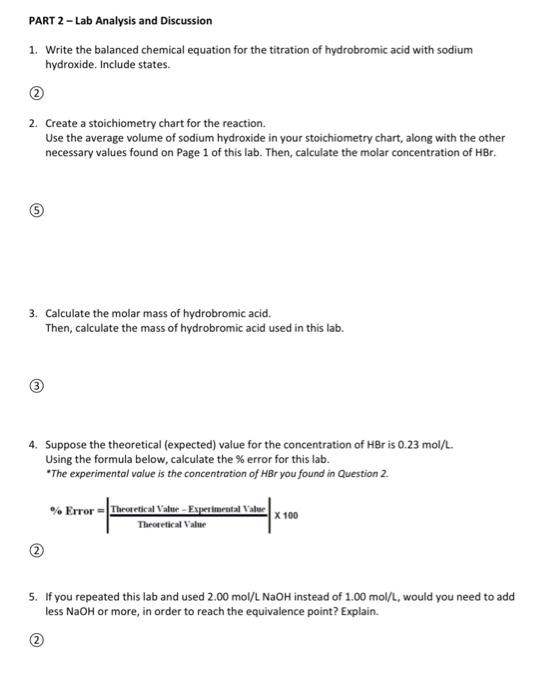 PART 2 – Lab Analysis and Discussion

1. Write the balanced chemical equation for the titration of hydrobromic acid with sodium hydroxide. Include states.

②

2. Create a stoichiometry chart for the reaction.
Use the average volume of sodium hydroxide in your stoichiometry chart, along with the other necessary values found on Page 1 of this lab. Then, calculate the molar concentration of HBr.

⑤

3. Calculate the molar mass of hydrobromic acid.
Then, calculate the mass of hydrobromic acid used in this lab.

③

4. Suppose the theoretical (expected) value for the concentration of HBr is 0.23 mol/L.
Using the formula below, calculate the % error for this lab.
*The experimental value is the concentration of HBr you found in Question 2.

$\% \text{ Error} = \left| \frac{\text{Theoretical Value} - \text{Experimental Value}}{\text{Theoretical Value}} \right| \times 100$

②

5. If you repeated this lab and used 2.00 mol/L NaOH instead of 1.00 mol/L, would you need to add less NaOH or more, in order to reach the equivalence point? Explain.

②